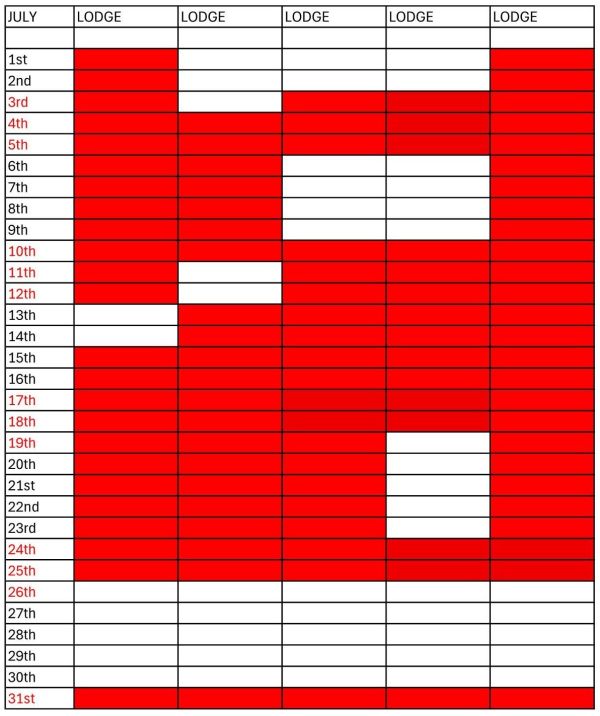 | JULY | LODGE | LODGE | LODGE | LODGE | LODGE |
|---|---|---|---|---|---|
| | | | | | |
| 1st | | | | | |
| 2nd | | | | | |
| 3rd | | | | | |
| 4th | | | | | |
| 5th | | | | | |
| 6th | | | | | |
| 7th | | | | | |
| 8th | | | | | |
| 9th | | | | | |
| 10th | | | | | |
| 11th | | | | | |
| 12th | | | | | |
| 13th | | | | | |
| 14th | | | | | |
| 15th | | | | | |
| 16th | | | | | |
| 17th | | | | | |
| 18th | | | | | |
| 19th | | | | | |
| 20th | | | | | |
| 21st | | | | | |
| 22nd | | | | | |
| 23rd | | | | | |
| 24th | | | | | |
| 25th | | | | | |
| 26th | | | | | |
| 27th | | | | | |
| 28th | | | | | |
| 29th | | | | | |
| 30th | | | | | |
| 31st | | | | | |